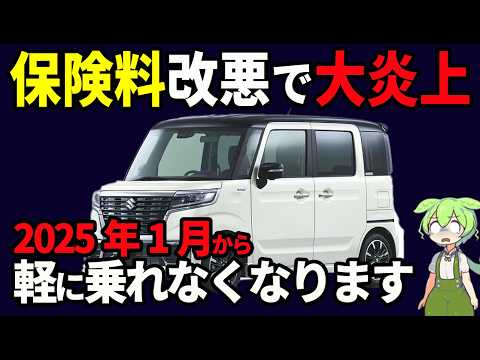 保険料改悪で大炎上

2025年1月から
軽に乗れなくなります